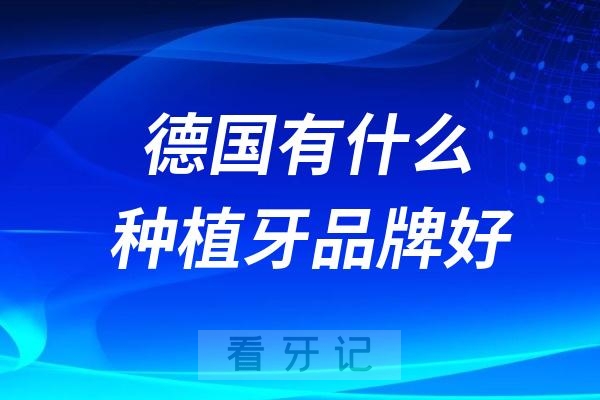 德国有什么
种植牙品牌好

看牙记